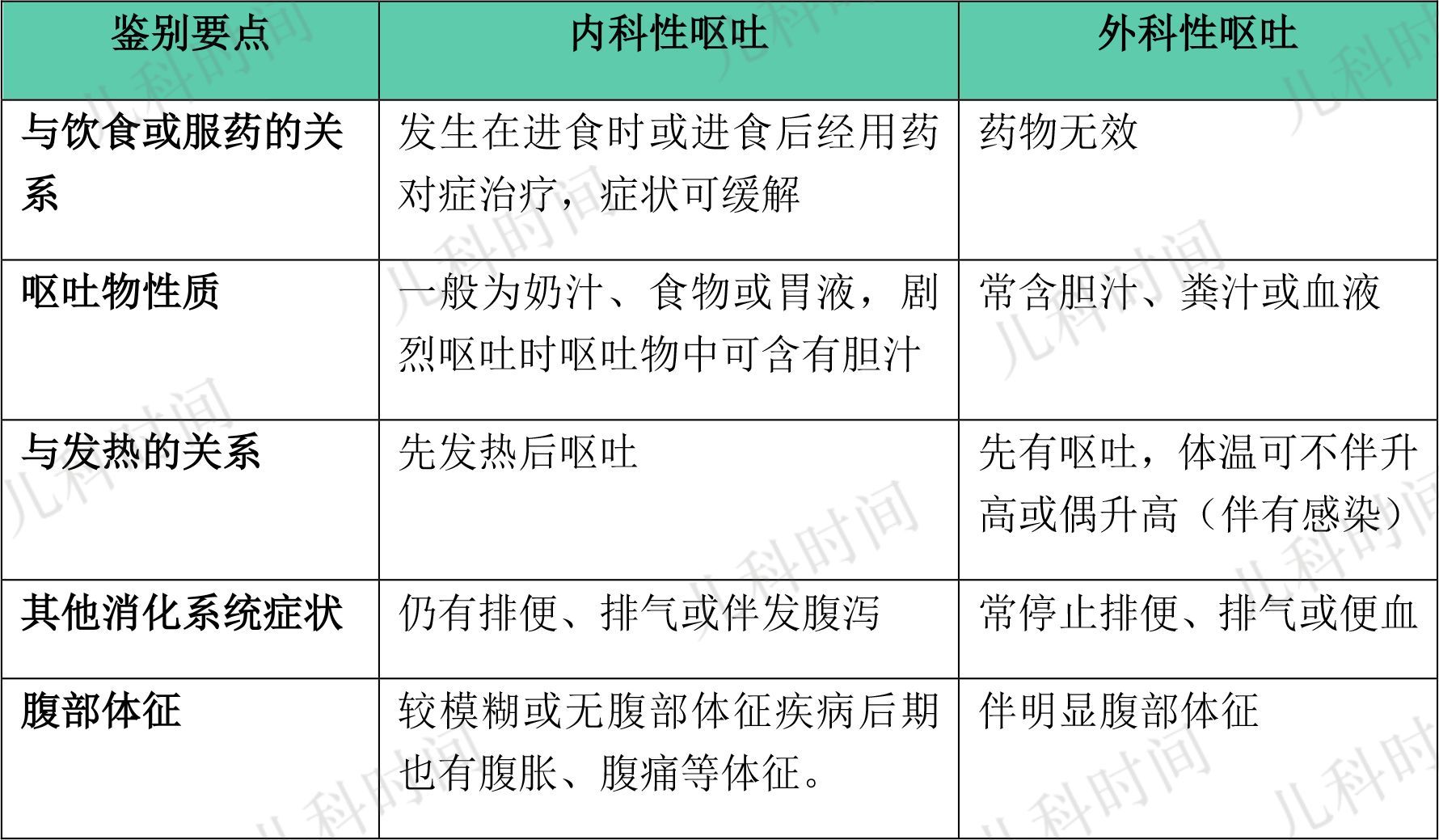 | 鉴别要点 | 内科性呕吐 | 外科性呕吐 |
|---|---|---|
| 与饮食或服药的关系 | 发生在进食时或进食后经用药对症治疗，症状可缓解 | 药物无效 |
| 呕吐物性质 | 一般为奶汁、食物或胃液，剧烈呕吐时呕吐物中可含有胆汁 | 常含胆汁、粪汁或血液 |
| 与发热的关系 | 先发热后呕吐 | 先有呕吐，体温可不伴升高或偶升高（伴有感染） |
| 其他消化系统症状 | 仍有排便、排气或伴发腹泻 | 常停止排便、排气或便血 |
| 腹部体征 | 较模糊或无腹部体征疾病后期也有腹胀、腹痛等体征。 | 伴明显腹部体征 |

儿科时间